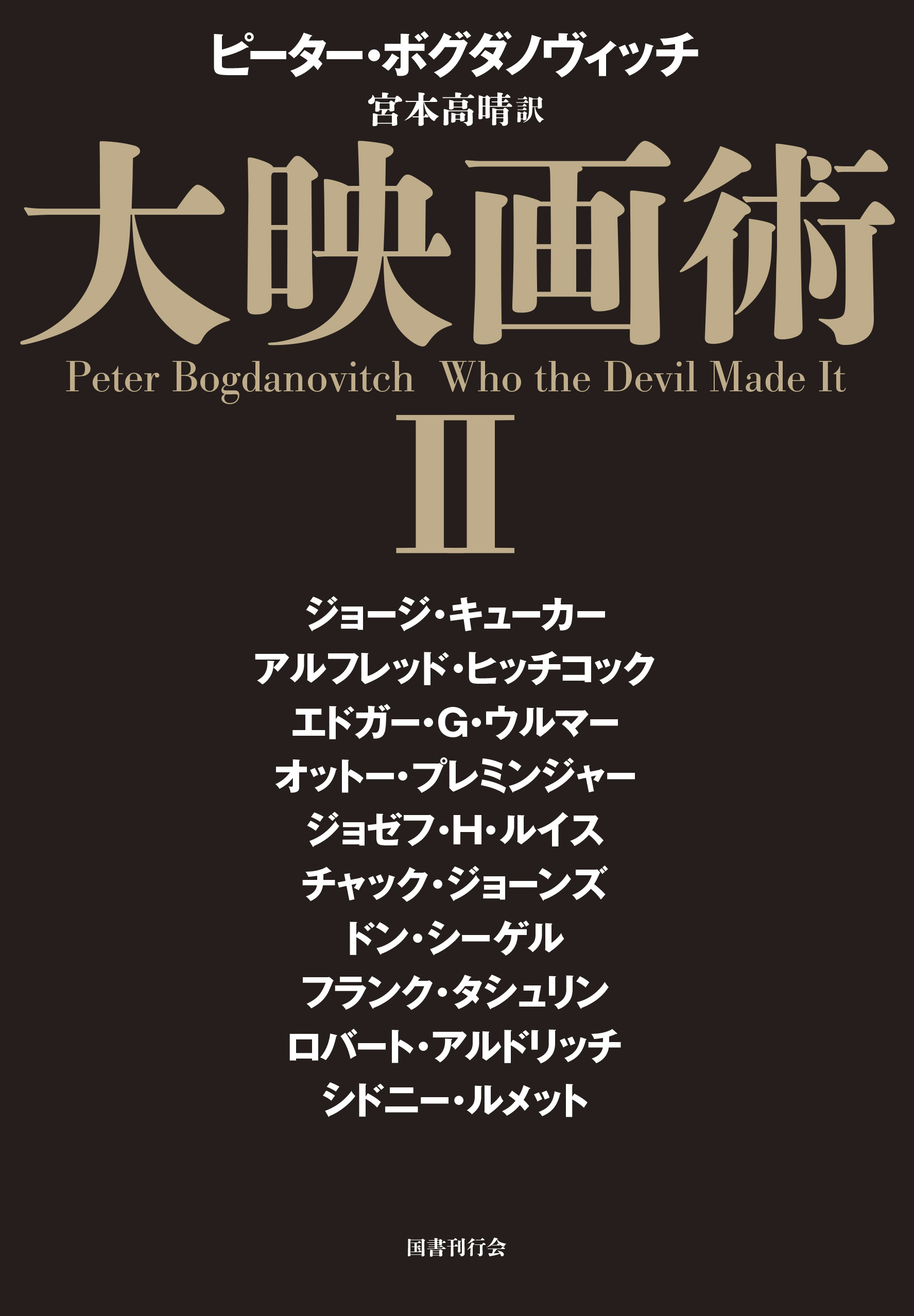 ピーター・ボグダノヴィッチ
宮本高晴訳

大映画術

Peter Bogdanovitch Who the Devil Made It

II

ジョージ・キューカー
アルフレッド・ヒッチコック
エドガー・G・ウルマー
オットー・プレミンジャー
ジョゼフ・H・ルイス
チャック・ジョーンズ
ドン・シーゲル
フランク・タシュリン
ロバート・アルドリッチ
シドニー・ルメット

国書刊行会